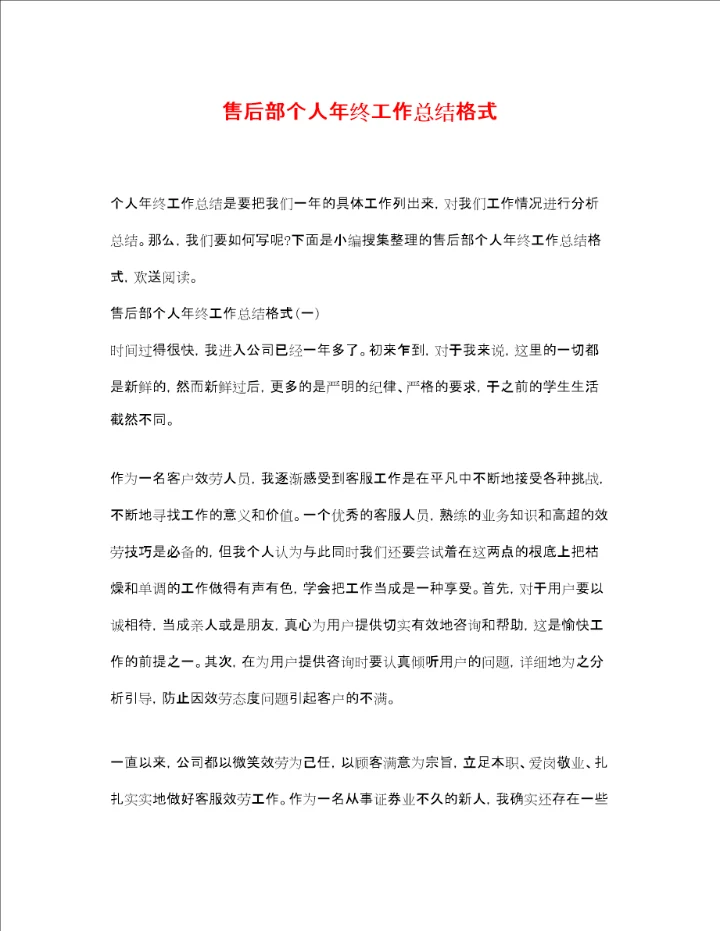 售后部个人年终工作总结格式

个人年终工作总结是要把我们一年的具体工作列出来，对我们工作情况进行分析总结。那么，我们要如何写呢?下面是小编搜集整理的售后部个人年终工作总结格式，欢送阅读。

售后部个人年终工作总结格式(一)

时间过得很快，我进入公司已经一年多了。初来乍到，对于我来说，这里的一切都是新鲜的，然而新鲜过后，更多的是严明的纪律、严格的要求，于之前的学生生活截然不同。

作为一名客户效劳人员，我逐渐感受到客服工作是在平凡中不断地接受各种挑战，不断地寻找工作的意义和价值。一个优秀的客服人员，熟练的业务知识和高超的效劳技巧是必备的，但我个人认为与此同时我们还要尝试着在这两点的根底上把枯燥和单调的工作做得有声有色，学会把工作当成是一种享受。首先，对于用户要以诚相待，当成亲人或是朋友，真心为用户提供切实有效地咨询和帮助，这是愉快工作的前提之一。其次，在为用户提供咨询时要认真倾听用户的问题，详细地为之分析引导，防止因效劳态度问题引起客户的不满。

一直以来，公司都以微笑效劳为己任，以顾客满意为宗旨，立足本职、爱岗敬业、扎扎实实地做好客服效劳工作。作为一名从事证券业不久的新人，我确实还存在一些